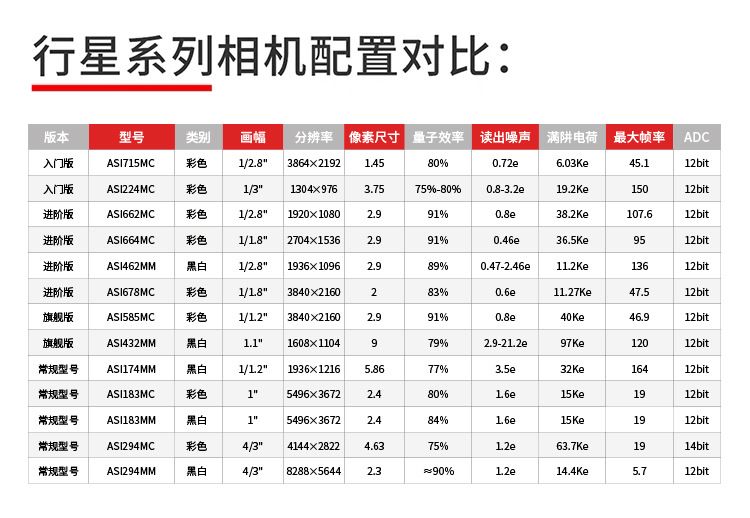 行星系列相机配置对比：

| 版本 | 型号 | 类别 | 画幅 | 分辨率 | 像素尺寸 | 量子效率 | 读出噪声 | 满阱电荷 | 最大帧率 | ADC |
|---|---|---|---|---|---|---|---|---|---|---|
| 入门版 | ASI715MC | 彩色 | 1/2.8" | 3864×2192 | 1.45 | 80% | 0.72e | 6.03Ke | 45.1 | 12bit |
| 入门版 | ASI224MC | 彩色 | 1/3" | 1304×976 | 3.75 | 75%-80% | 0.8-3.2e | 19.2Ke | 150 | 12bit |
| 进阶版 | ASI662MC | 彩色 | 1/2.8" | 1920×1080 | 2.9 | 91% | 0.8e | 38.2Ke | 107.6 | 12bit |
| 进阶版 | ASI664MC | 彩色 | 1/1.8" | 2704×1536 | 2.9 | 91% | 0.46e | 36.5Ke | 95 | 12bit |
| 进阶版 | ASI462MM | 黑白 | 1/2.8" | 1936×1096 | 2.9 | 89% | 0.47-2.46e | 11.2Ke | 136 | 12bit |
| 进阶版 | ASI678MC | 彩色 | 1/1.8" | 3840×2160 | 2 | 83% | 0.6e | 11.27Ke | 47.5 | 12bit |
| 旗舰版 | ASI585MC | 彩色 | 1/1.2" | 3840×2160 | 2.9 | 91% | 0.8e | 40Ke | 46.9 | 12bit |
| 旗舰版 | ASI432MM | 黑白 | 1.1" | 1608×1104 | 9 | 79% | 2.9-21.2e | 97Ke | 120 | 12bit |
| 常规型号 | ASI174MM | 黑白 | 1/1.2" | 1936×1216 | 5.86 | 77% | 3.5e | 32Ke | 164 | 12bit |
| 常规型号 | ASI183MC | 彩色 | 1" | 5496×3672 | 2.4 | 80% | 1.6e | 15Ke | 19 | 12bit |
| 常规型号 | ASI183MM | 黑白 | 1" | 5496×3672 | 2.4 | 84% | 1.6e | 15Ke | 19 | 12bit |
| 常规型号 | ASI294MC | 彩色 | 4/3" | 4144×2822 | 4.63 | 75% | 1.2e | 63.7Ke | 19 | 14bit |
| 常规型号 | ASI294MM | 黑白 | 4/3" | 8288×5644 | 2.3 | ≈90% | 1.2e | 14.4Ke | 5.7 | 12bit |